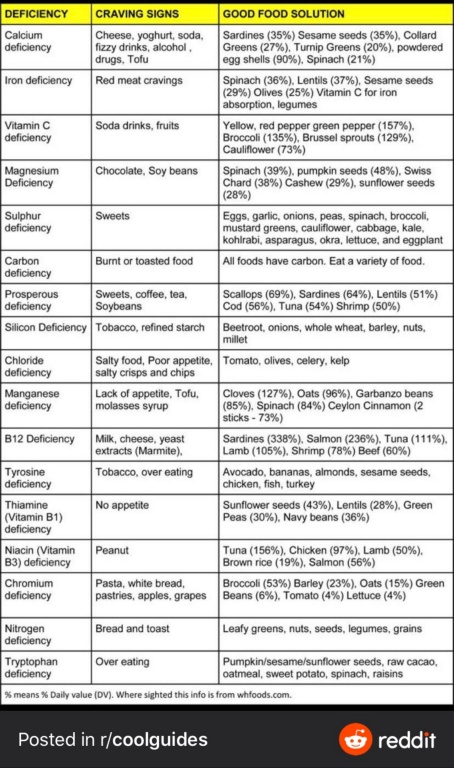 | DEFICIENCY | CRAVING SIGNS | GOOD FOOD SOLUTION |
|---|---|---|
| Calcium deficiency | Cheese, yoghurt, soda, fizzy drinks, alcohol , drugs, Tofu | Sardines (35%) Sesame seeds (35%), Collard Greens (27%), Turnip Greens (20%), powdered egg shells (90%), Spinach (21%) |
| Iron deficiency | Red meat cravings | Spinach (36%), Lentils (37%), Sesame seeds (29%) Olives (25%) Vitamin C for iron absorption, legumes |
| Vitamin C deficiency | Soda drinks, fruits | Yellow, red pepper green pepper (157%), Broccoli (135%), Brussel sprouts (129%), Cauliflower (73%) |
| Magnesium Deficiency | Chocolate, Soy beans | Spinach (39%), pumpkin seeds (48%), Swiss Chard (38%) Cashew (29%), sunflower seeds (28%) |
| Sulphur deficiency | Sweets | Eggs, garlic, onions, peas, spinach, broccoli, mustard greens, cauliflower, cabbage, kale, kohlrabi, asparagus, okra, lettuce, and eggplant |
| Carbon deficiency | Burnt or toasted food | All foods have carbon. Eat a variety of food. |
| Prosperous deficiency | Sweets, coffee, tea, Soybeans | Scallops (69%), Sardines (64%), Lentils (51%) Cod (56%), Tuna (54%) Shrimp (50%) |
| Silicon Deficiency | Tobacco, refined starch | Beetroot, onions, whole wheat, barley, nuts, millet |
| Chloride deficiency | Salty food, Poor appetite, salty crisps and chips | Tomato, olives, celery, kelp |
| Manganese deficiency | Lack of appetite, Tofu, molasses syrup | Cloves (127%), Oats (96%), Garbanzo beans (85%), Spinach (84%) Ceylon Cinnamon (2 sticks - 73%) |
| B12 Deficiency | Milk, cheese, yeast extracts (Marmite), | Sardines (338%), Salmon (236%), Tuna (111%), Lamb (105%), Shrimp (78%) Beef (60%) |
| Tyrosine deficiency | Tobacco, over eating | Avocado, bananas, almonds, sesame seeds, chicken, fish, turkey |
| Thiamine (Vitamin B1) deficiency | No appetite | Sunflower seeds (43%), Lentils (28%), Green Peas (30%), Navy beans (36%) |
| Niacin (Vitamin B3) deficiency | Peanut | Tuna (156%), Chicken (97%), Lamb (50%), Brown rice (19%), Salmon (56%) |
| Chromium deficiency | Pasta, white bread, pastries, apples, grapes | Broccoli (53%) Barley (23%), Oats (15%) Green Beans (6%), Tomato (4%) Lettuce (4%) |
| Nitrogen deficiency | Bread and toast | Leafy greens, nuts, seeds, legumes, grains |
| Tryptophan deficiency | Over eating | Pumpkin/sesame/sunflower seeds, raw cacao, oatmeal, sweet potato, spinach, raisins |

% means % Daily value (DV). Where sighted this info is from whfoods.com.

Posted in r/coolguides

reddit